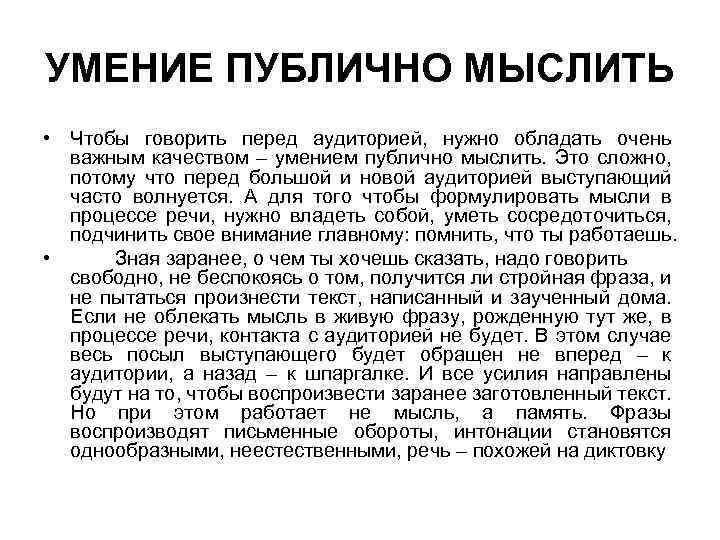 УМЕНИЕ ПУБЛИЧНО МЫСЛИТЬ

• Чтобы говорить перед аудиторией, нужно обладать очень важным качеством – умением публично мыслить. Это сложно, потому что перед большой и новой аудиторией выступающий часто волнуется. А для того чтобы формулировать мысли в процессе речи, нужно владеть собой, уметь сосредоточиться, подчинить свое внимание главному: помнить, что ты работаешь.

• Зная заранее, о чем ты хочешь сказать, надо говорить свободно, не беспокоясь о том, получится ли стройная фраза, и не пытаться произнести текст, написанный и заученный дома. Если не облекать мысль в живую фразу, рожденную тут же, в процессе речи, контакта с аудиторией не будет. В этом случае весь посыл выступающего будет обращен не вперед – к аудитории, а назад – к шпаргалке. И все усилия направлены будут на то, чтобы воспроизвести заранее заготовленный текст. Но при этом работает не мысль, а память. Фразы воспроизводят письменные обороты, интонации становятся однообразными, неестественными, речь – похожей на диктовку